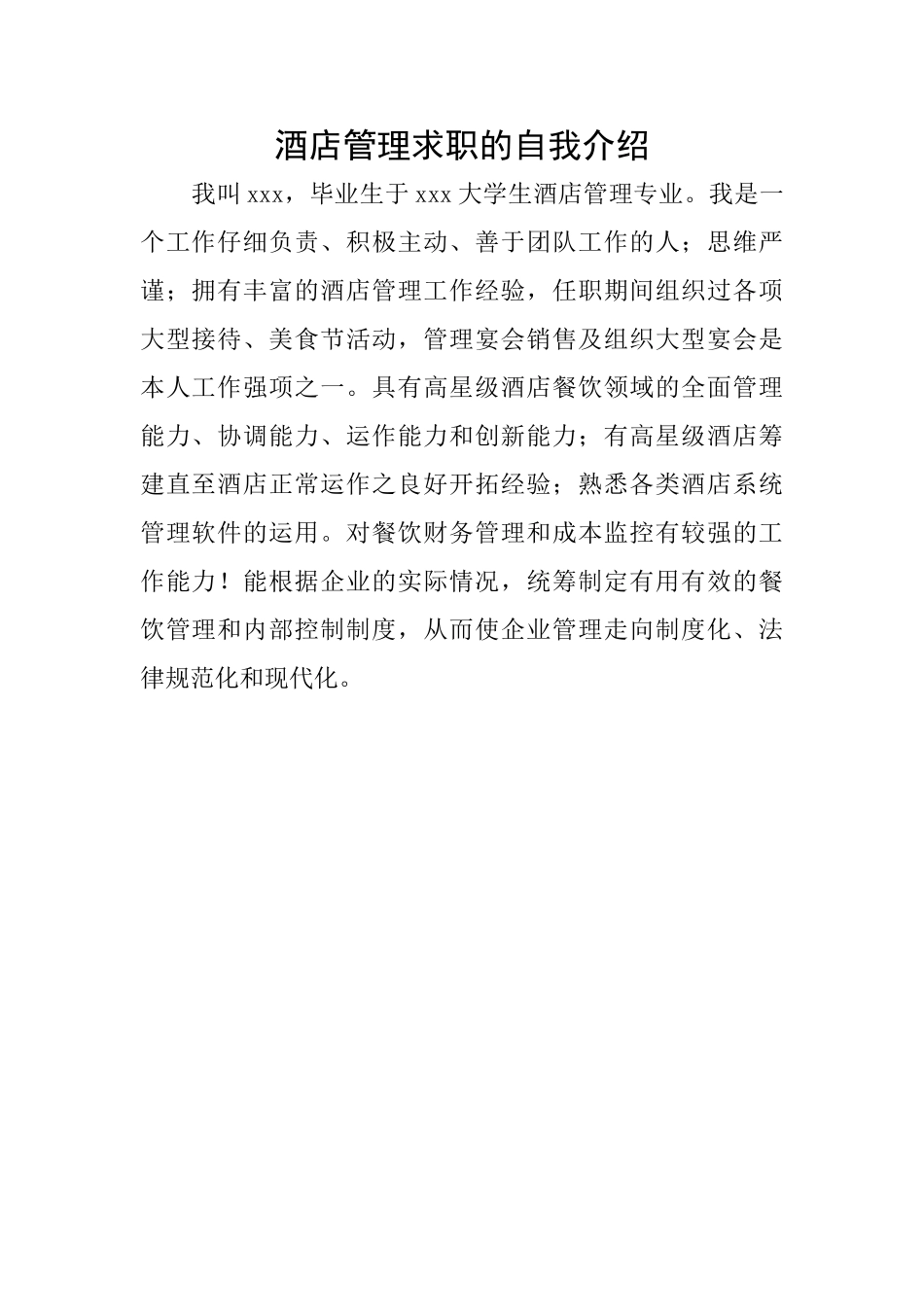 酒店管理求职的自我介绍

我叫xxx，毕业生于xxx大学生酒店管理专业。我是一个工作仔细负责、积极主动、善于团队工作的人；思维严谨；拥有丰富的酒店管理工作经验，任职期间组织过各项大型接待、美食节活动，管理宴会销售及组织大型宴会是本人工作强项之一。具有高星级酒店餐饮领域的全面管理能力、协调能力、运作能力和创新能力；有高星级酒店筹建直至酒店正常运作之良好开拓经验；熟悉各类酒店系统管理软件的运用。对餐饮财务管理和成本监控有较强的工作能力！能根据企业的实际情况，统筹制定有用有效的餐饮管理和内部控制制度，从而使企业管理走向制度化、法律规范化和现代化。